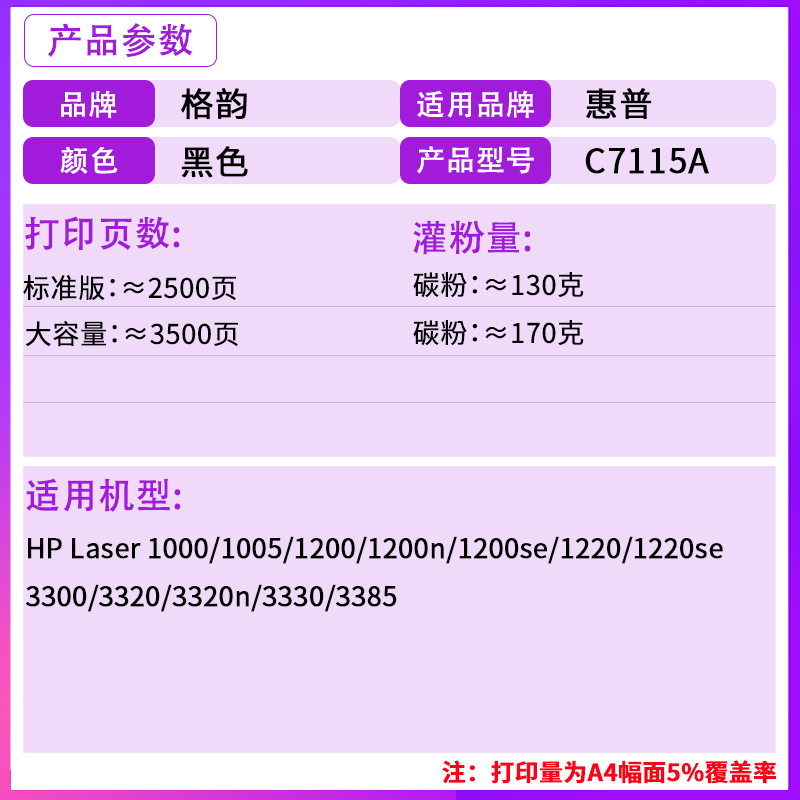 产品参数

| 品牌 | 格韵 | 适用品牌 | 惠普 |
|---|---|---|---|
| 颜色 | 黑色 | 产品型号 | C7115A |

打印页数:
标准版：≈2500页
大容量：≈3500页

灌粉量:
碳粉：≈130克
碳粉：≈170克

适用机型:
HP Laser 1000/1005/1200/1200n/1200se/1220/1220se 3300/3320/3320n/3330/3385

注：打印量为A4幅面5%覆盖率